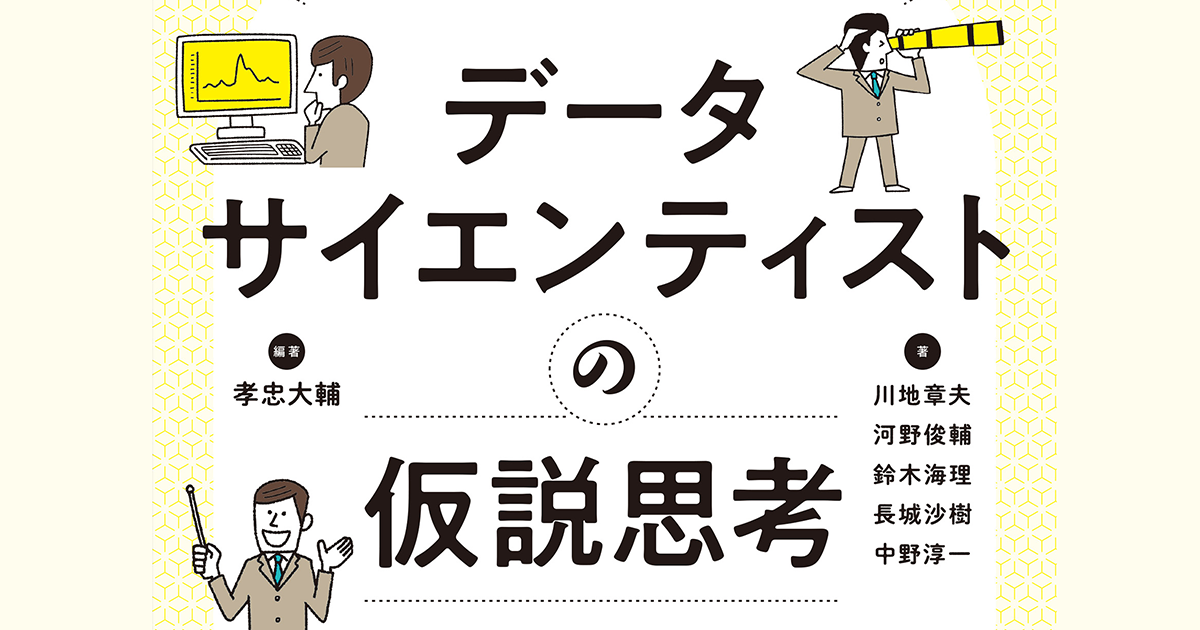 データ
サイエンティスト
の
仮説思考

編著
孝忠大輔

著
川地章夫
河野俊輔
鈴木海理
長城沙樹
中野淳一